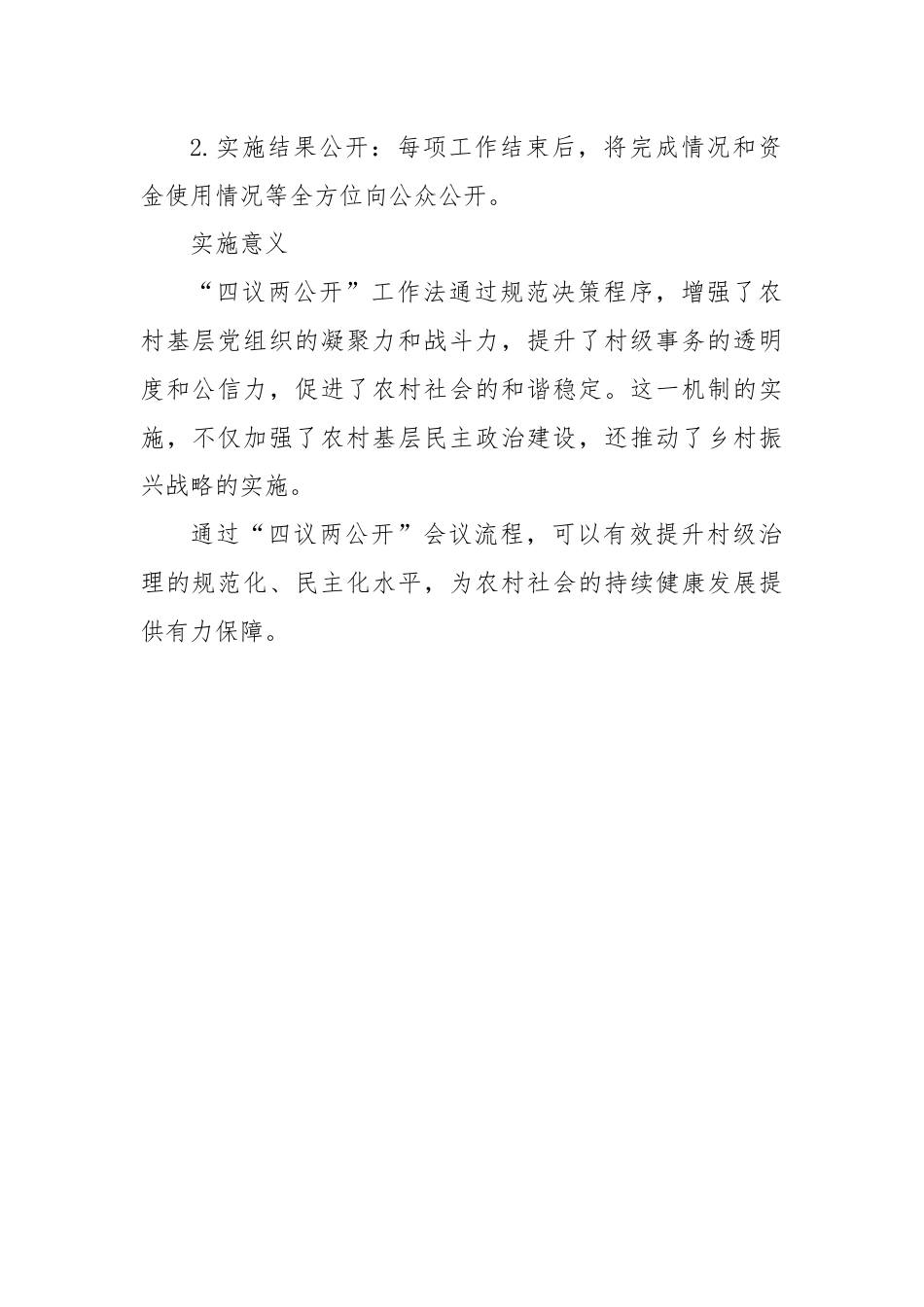 2.实施结果公开：每项工作结束后，将完成情况和资金使用情况等全方位向公众公开。

实施意义

“四议两公开”工作法通过规范决策程序，增强了农村基层党组织的凝聚力和战斗力，提升了村级事务的透明度和公信力，促进了农村社会的和谐稳定。这一机制的实施，不仅加强了农村基层民主政治建设，还推动了乡村振兴战略的实施。

通过“四议两公开”会议流程，可以有效提升村级治理的规范化、民主化水平，为农村社会的持续健康发展提供有力保障。